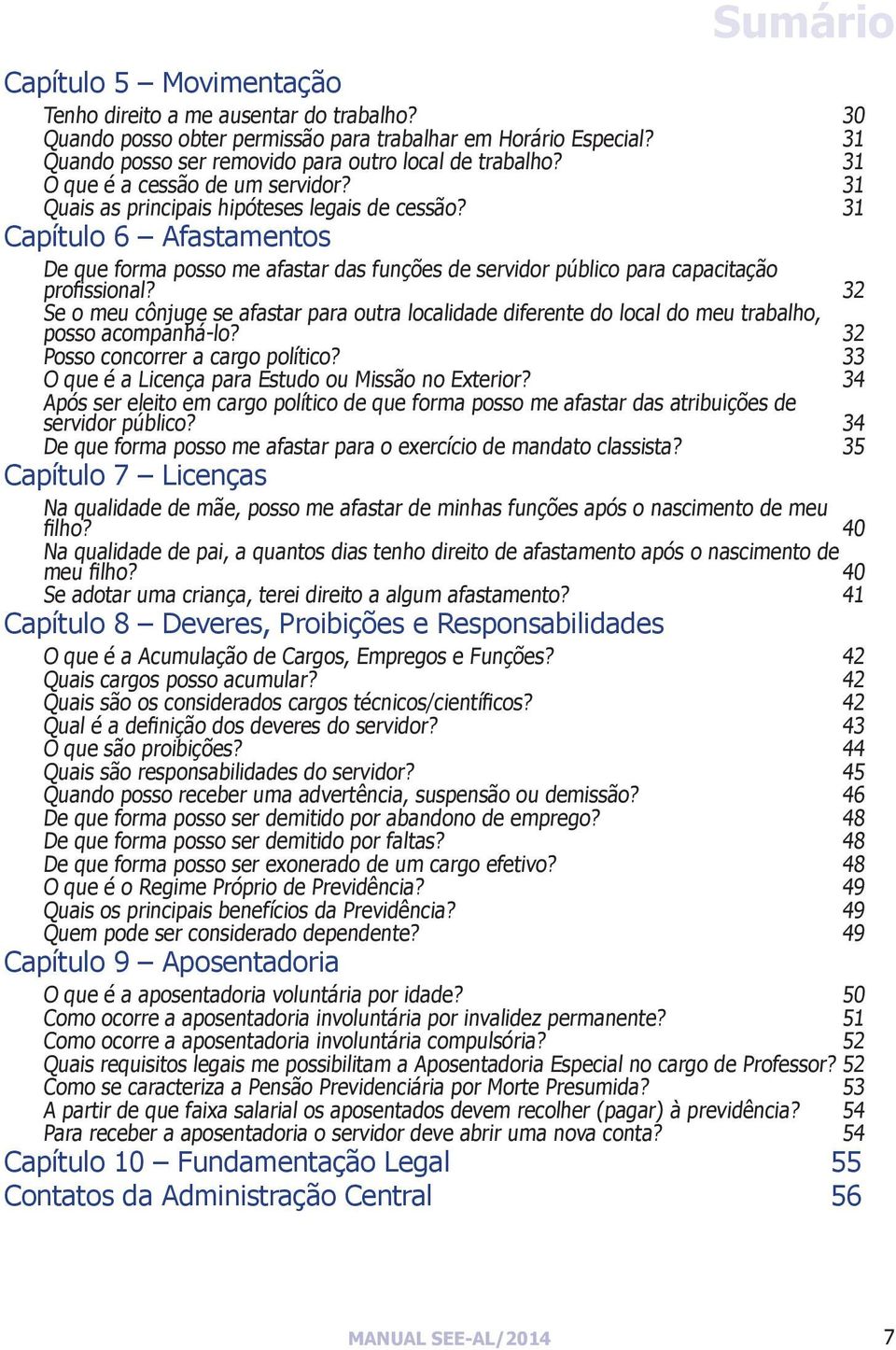 Sumário

Capítulo 5 – Movimentação

Tenho direito a me ausentar do trabalho? 30
Quando posso obter permissão para trabalhar em Horário Especial? 31
Quando posso ser removido para outro local de trabalho? 31
O que é a cessão de um servidor? 31
Quais as principais hipóteses legais de cessão? 31

Capítulo 6 – Afastamentos

De que forma posso me afastar das funções de servidor público para capacitação profissional? 32
Se o meu cônjuge se afastar para outra localidade diferente do local do meu trabalho, posso acompanhá-lo? 32
Posso concorrer a cargo político? 33
O que é a Licença para Estudo ou Missão no Exterior? 34
Após ser eleito em cargo político de que forma posso me afastar das atribuições de servidor público? 34
De que forma posso me afastar para o exercício de mandato classista? 35

Capítulo 7 – Licenças

Na qualidade de mãe, posso me afastar de minhas funções após o nascimento de meu filho? 40
Na qualidade de pai, a quantos dias tenho direito de afastamento após o nascimento de meu filho? 40
Se adotar uma criança, terei direito a algum afastamento? 41

Capítulo 8 – Deveres, Proibições e Responsabilidades

O que é a Acumulação de Cargos, Empregos e Funções? 42
Quais cargos posso acumular? 42
Quais são os considerados cargos técnicos/científicos? 42
Qual é a definição dos deveres do servidor? 43
O que são proibições? 44
Quais são responsabilidades do servidor? 45
Quando posso receber uma advertência, suspensão ou demissão? 46
De que forma posso ser demitido por abandono de emprego? 48
De que forma posso ser demitido por faltas? 48
De que forma posso ser exonerado de um cargo efetivo? 48
O que é o Regime Próprio de Previdência? 49
Quais os principais benefícios da Previdência? 49
Quem pode ser considerado dependente? 49

Capítulo 9 – Aposentadoria

O que é a aposentadoria voluntária por idade? 50
Como ocorre a aposentadoria involuntária por invalidez permanente? 51
Como ocorre a aposentadoria involuntária compulsória? 52
Quais requisitos legais me possibilitam a Aposentadoria Especial no cargo de Professor? 52
Como se caracteriza a Pensão Previdenciária por Morte Presumida? 53
A partir de que faixa salarial os aposentados devem recolher (pagar) à previdência? 54
Para receber a aposentadoria o servidor deve abrir uma nova conta? 54

Capítulo 10 – Fundamentação Legal 55

Contatos da Administração Central 56

MANUAL SEE-AL/2014 7